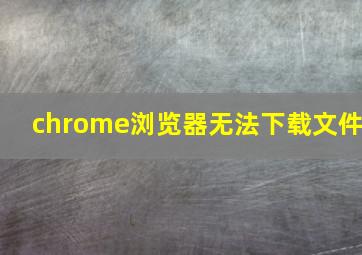 chrome浏览器无法下载文件